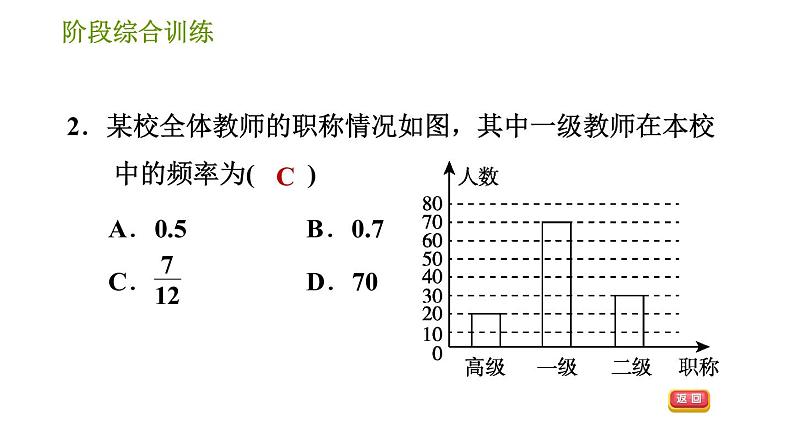 阶段综合训练

2．某校全体教师的职称情况如图，其中一级教师在本校中的频率为( C )

A．0.5　　B．0.7

C．$\frac{7}{12}$　　D．70

人数
80
70
60
50
40
30
20
10
0
高级　一级　二级　职称

返回